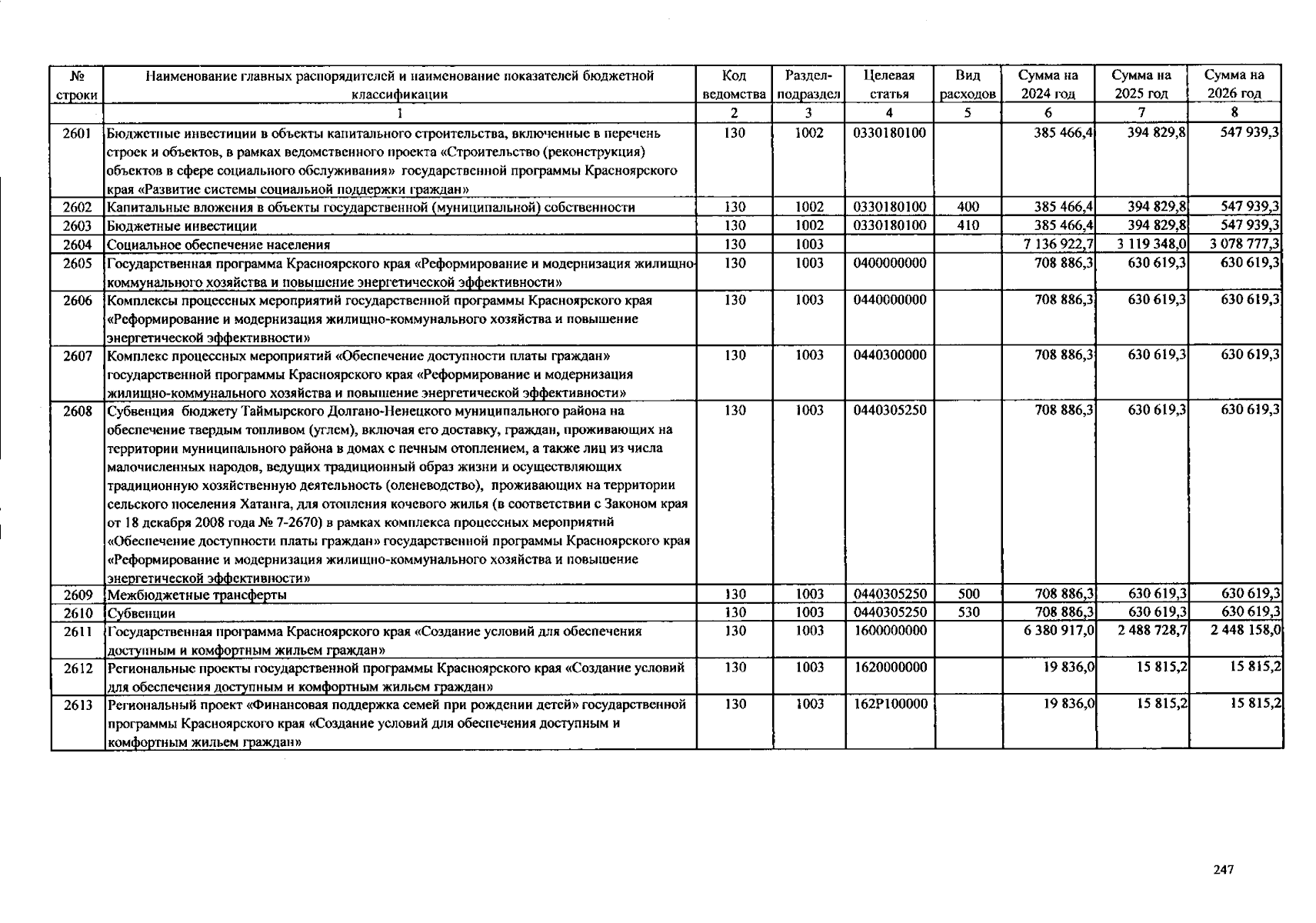 | № строки | Наименование главных распорядителей и наименование показателей бюджетной классификации | Код ведомства | Раздел-подраздел | Целевая статья | Вид расходов | Сумма на 2024 год | Сумма на 2025 год | Сумма на 2026 год |
|---|---|---|---|---|---|---|---|---|
| | 1 | 2 | 3 | 4 | 5 | 6 | 7 | 8 |
| 2601 | Бюджетные инвестиции в объекты капитального строительства, включенные в перечень строек и объектов, в рамках ведомственного проекта «Строительство (реконструкция) объектов в сфере социального обслуживания» государственной программы Красноярского края «Развитие системы социальной поддержки граждан» | 130 | 1002 | 0330180100 | | 385 466,4 | 394 829,8 | 547 939,3 |
| 2602 | Капитальные вложения в объекты государственной (муниципальной) собственности | 130 | 1002 | 0330180100 | 400 | 385 466,4 | 394 829,8 | 547 939,3 |
| 2603 | Бюджетные инвестиции | 130 | 1002 | 0330180100 | 410 | 385 466,4 | 394 829,8 | 547 939,3 |
| 2604 | Социальное обеспечение населения | 130 | 1003 | | | 7 136 922,7 | 3 119 348,0 | 3 078 777,3 |
| 2605 | Государственная программа Красноярского края «Реформирование и модернизация жилищно-коммунального хозяйства и повышение энергетической эффективности» | 130 | 1003 | 0400000000 | | 708 886,3 | 630 619,3 | 630 619,3 |
| 2606 | Комплексы процессных мероприятий государственной программы Красноярского края «Реформирование и модернизация жилищно-коммунального хозяйства и повышение энергетической эффективности» | 130 | 1003 | 0440000000 | | 708 886,3 | 630 619,3 | 630 619,3 |
| 2607 | Комплекс процессных мероприятий «Обеспечение доступности платы граждан» государственной программы Красноярского края «Реформирование и модернизация жилищно-коммунального хозяйства и повышение энергетической эффективности» | 130 | 1003 | 0440300000 | | 708 886,3 | 630 619,3 | 630 619,3 |
| 2608 | Субвенция бюджету Таймырского Долгано-Ненецкого муниципального района на обеспечение твердым топливом (углем), включая его доставку, граждан, проживающих на территории муниципального района в домах с печным отоплением, а также лиц из числа малочисленных народов, ведущих традиционный образ жизни и осуществляющих традиционную хозяйственную деятельность (оленеводство), проживающих на территории сельского поселения Хатанга, для отопления кочевого жилья (в соответствии с Законом края от 18 декабря 2008 года № 7-2670) в рамках комплекса процессных мероприятий «Обеспечение доступности платы граждан» государственной программы Красноярского края «Реформирование и модернизация жилищно-коммунального хозяйства и повышение энергетической эффективности» | 130 | 1003 | 0440305250 | | 708 886,3 | 630 619,3 | 630 619,3 |
| 2609 | Межбюджетные трансферты | 130 | 1003 | 0440305250 | 500 | 708 886,3 | 630 619,3 | 630 619,3 |
| 2610 | Субвенции | 130 | 1003 | 0440305250 | 530 | 708 886,3 | 630 619,3 | 630 619,3 |
| 2611 | Государственная программа Красноярского края «Создание условий для обеспечения доступным и комфортным жильем граждан» | 130 | 1003 | 1600000000 | | 6 380 917,0 | 2 488 728,7 | 2 448 158,0 |
| 2612 | Региональные проекты государственной программы Красноярского края «Создание условий для обеспечения доступным и комфортным жильем граждан» | 130 | 1003 | 1620000000 | | 19 836,0 | 15 815,2 | 15 815,2 |
| 2613 | Региональный проект «Финансовая поддержка семей при рождении детей» государственной программы Красноярского края «Создание условий для обеспечения доступным и комфортным жильем граждан» | 130 | 1003 | 162P100000 | | 19 836,0 | 15 815,2 | 15 815,2 |

247